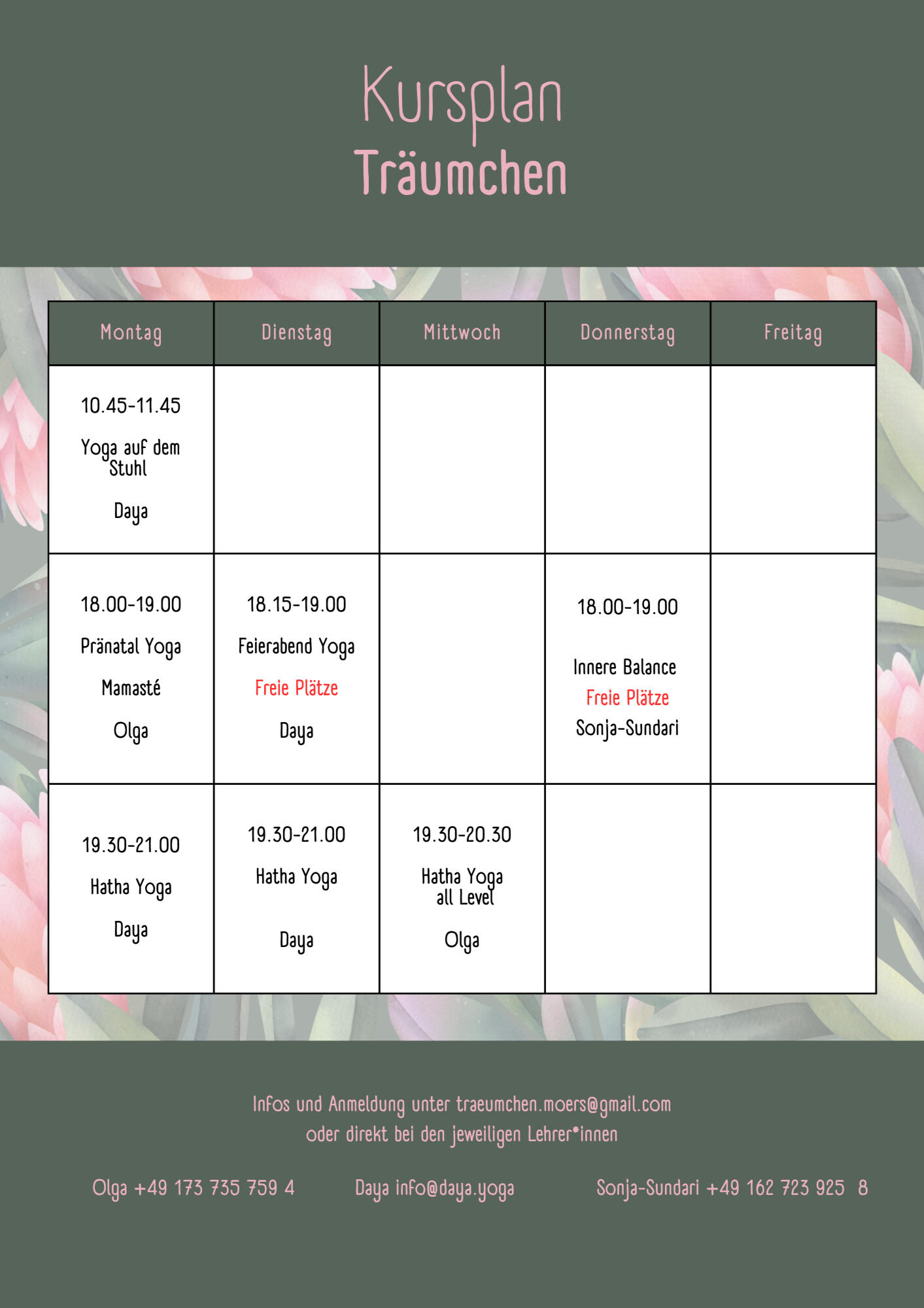 Kursplan
Träumchen

| Montag | Dienstag | Mittwoch | Donnerstag | Freitag |
|---|---|---|---|---|
| 10.45-11.45 Yoga auf dem Stuhl Daya | | | | |
| 18.00-19.00 Pränatal Yoga Mamasté Olga | 18.15-19.00 Feierabend Yoga Freie Plätze Daya | | 18.00-19.00 Innere Balance Freie Plätze Sonja-Sundari | |
| 19.30-21.00 Hatha Yoga Daya | 19.30-21.00 Hatha Yoga Daya | 19.30-20.30 Hatha Yoga all Level Olga | | |

Infos und Anmeldung unter traeumchen.moers@gmail.com oder direkt bei den jeweiligen Lehrer*innen

Olga +49 173 735 759 4 Daya info@daya.yoga Sonja-Sundari +49 162 723 925 8